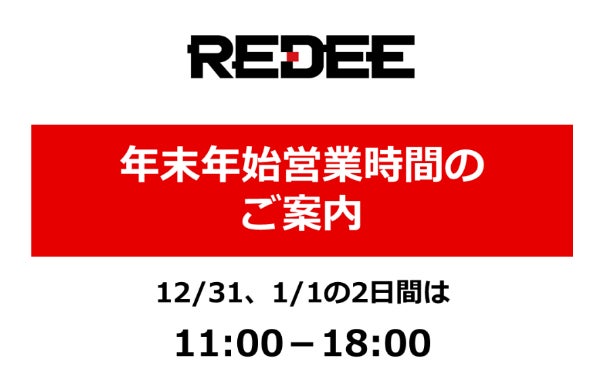 REDEE

年末年始営業時間の
ご案内

12/31、1/1の2日間は

11:00－18:00